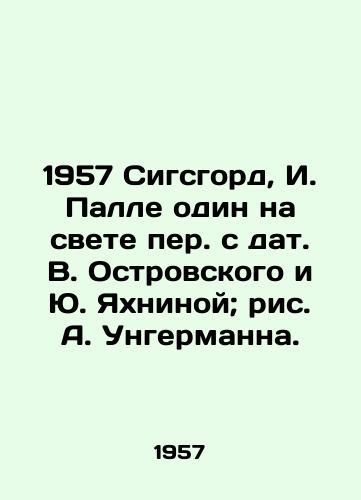 1957 Сигсгорд, И. Палле один на свете пер. с дат. В. Островского и Ю. Яхниной; рис. А. Унгерманна.

1957